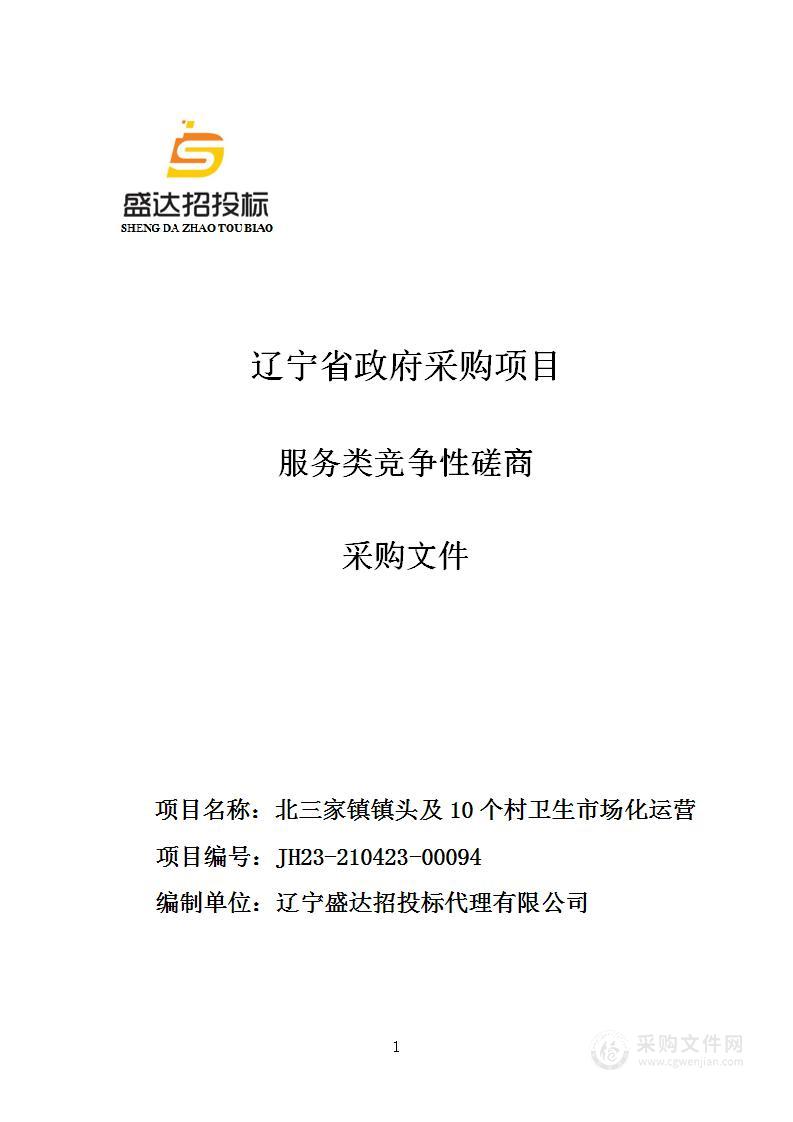 盛达招投标
SHENG DA ZHAO TOU BIAO

辽宁省政府采购项目

服务类竞争性磋商

采购文件

项目名称：北三家镇镇头及 10 个村卫生市场化运营

项目编号：JH23-210423-00094

编制单位：辽宁盛达招投标代理有限公司

1

采购文件网
www.cgwenjian.com